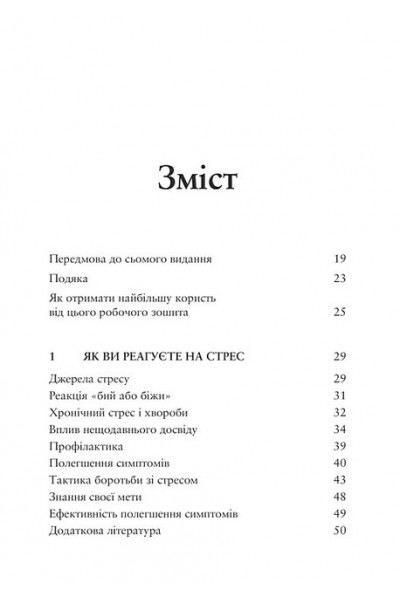 Зміст

Передмова до сьомого видання 19

Подяка 23

Як отримати найбільшу користь від цього робочого зошита 25

1 ЯК ВИ РЕАГУЄТЕ НА СТРЕС 29

Джерела стресу 29
Реакція «бий або біжи» 31
Хронічний стрес і хвороби 32
Вплив нещодавнього досвіду 34
Профілактика 39
Полегшення симптомів 40
Тактика боротьби зі стресом 43
Знання своєї мети 48
Ефективність полегшення симптомів 49
Додаткова література 50